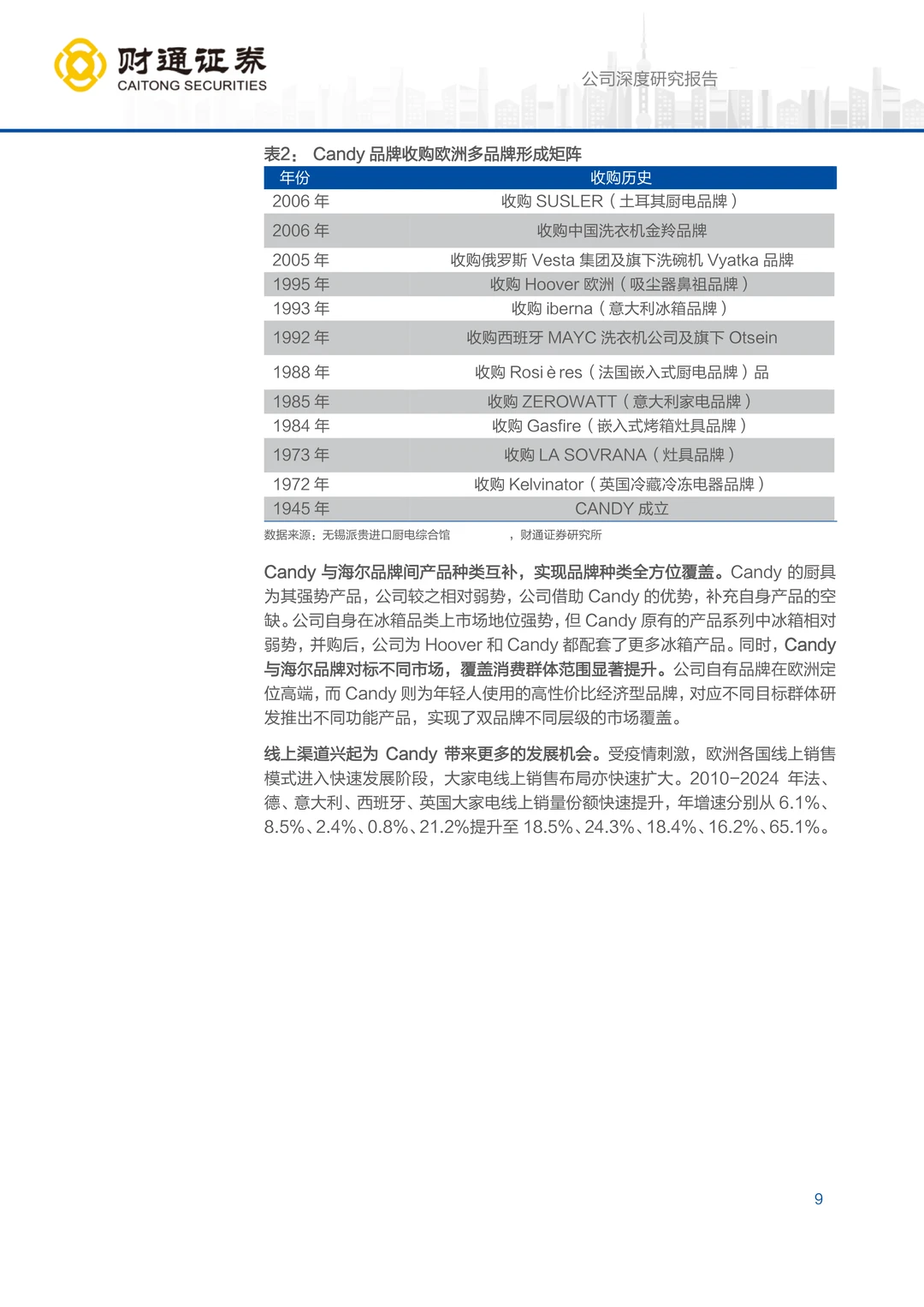 财通证券
CAITONG SECURITIES

公司深度研究报告

表2： Candy 品牌收购欧洲多品牌形成矩阵

| 年份 | 收购历史 |
|---|---|
| 2006 年 | 收购 SUSLER（土耳其厨电品牌） |
| 2006 年 | 收购中国洗衣机金羚品牌 |
| 2005 年 | 收购俄罗斯 Vesta 集团及旗下洗碗机 Vyatka 品牌 |
| 1995 年 | 收购 Hoover 欧洲（吸尘器鼻祖品牌） |
| 1993 年 | 收购 iberna（意大利冰箱品牌） |
| 1992 年 | 收购西班牙 MAYC 洗衣机公司及旗下 Otsein |
| 1988 年 | 收购 Rosi è res（法国嵌入式厨电品牌）品 |
| 1985 年 | 收购 ZEROWATT（意大利家电品牌） |
| 1984 年 | 收购 Gasfire（嵌入式烤箱灶具品牌） |
| 1973 年 | 收购 LA SOVRANA（灶具品牌） |
| 1972 年 | 收购 Kelvinator（英国冷藏冷冻电器品牌） |
| 1945 年 | CANDY 成立 |

数据来源：无锡派贵进口厨电综合馆 ，财通证券研究所

Candy 与海尔品牌间产品种类互补，实现品牌种类全方位覆盖。Candy 的厨具为其强势产品，公司较之相对弱势，公司借助 Candy 的优势，补充自身产品的空缺。公司自身在冰箱品类上市场地位强势，但 Candy 原有的产品系列中冰箱相对弱势，并购后，公司为 Hoover 和 Candy 都配套了更多冰箱产品。同时，Candy 与海尔品牌对标不同市场，覆盖消费群体范围显著提升。公司自有品牌在欧洲定位高端，而 Candy 则为年轻人使用的高性价比经济型品牌，对应不同目标群体研发推出不同功能产品，实现了双品牌不同层级的市场覆盖。

线上渠道兴起为 Candy 带来更多的发展机会。受疫情刺激，欧洲各国线上销售模式进入快速发展阶段，大家电线上销售布局亦快速扩大。2010-2024 年法、德、意大利、西班牙、英国大家电线上销量份额快速提升，年增速分别从 6.1%、8.5%、2.4%、0.8%、21.2%提升至 18.5%、24.3%、18.4%、16.2%、65.1%。

9